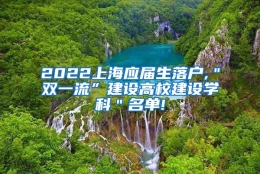 2022上海应届生落户,"双一流"建设高校建设学科"名单!